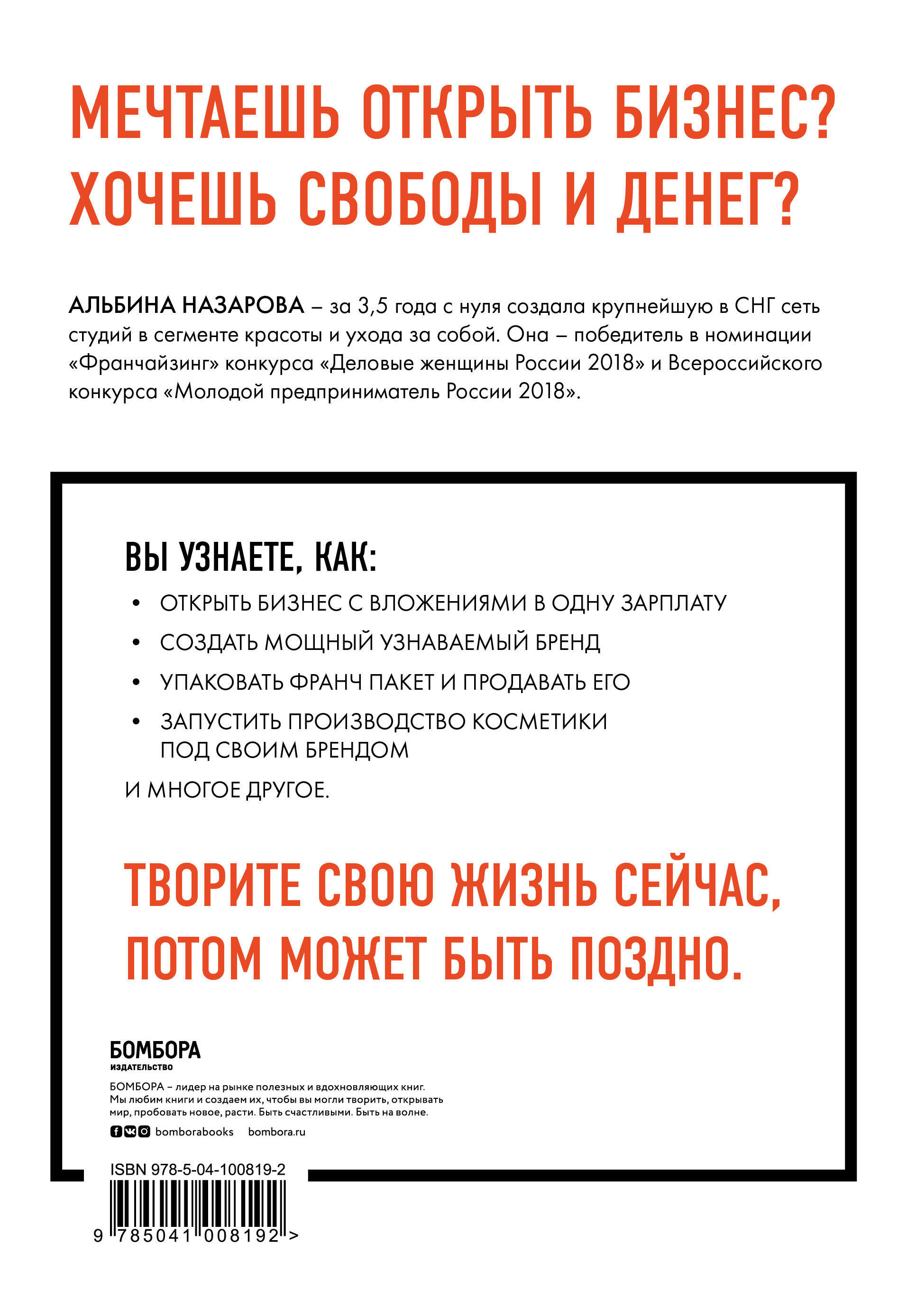 МЕЧТАЕШЬ ОТКРЫТЬ БИЗНЕС?
ХОЧЕШЬ СВОБОДЫ И ДЕНЕГ?

АЛЬБИНА НАЗАРОВА – за 3,5 года с нуля создала крупнейшую в СНГ сеть студий в сегменте красоты и ухода за собой. Она – победитель в номинации «Франчайзинг» конкурса «Деловые женщины России 2018» и Всероссийского конкурса «Молодой предприниматель России 2018».

ВЫ УЗНАЕТЕ, КАК:

• ОТКРЫТЬ БИЗНЕС С ВЛОЖЕНИЯМИ В ОДНУ ЗАРПЛАТУ
• СОЗДАТЬ МОЩНЫЙ УЗНАВАЕМЫЙ БРЕНД
• УПАКОВАТЬ ФРАНЧ ПАКЕТ И ПРОДАВАТЬ ЕГО
• ЗАПУСТИТЬ ПРОИЗВОДСТВО КОСМЕТИКИ ПОД СВОИМ БРЕНДОМ

И МНОГОЕ ДРУГОЕ.

ТВОРИТЕ СВОЮ ЖИЗНЬ СЕЙЧАС, ПОТОМ МОЖЕТ БЫТЬ ПОЗДНО.

БОМБОРА
ИЗДАТЕЛЬСТВО

БОМБОРА – лидер на рынке полезных и вдохновляющих книг. Мы любим книги и создаем их, чтобы вы могли творить, открывать мир, пробовать новое, расти. Быть счастливыми. Быть на волне.

bomborabooks bombora.ru

ISBN 978-5-04-100819-2

9 785041 008192 >